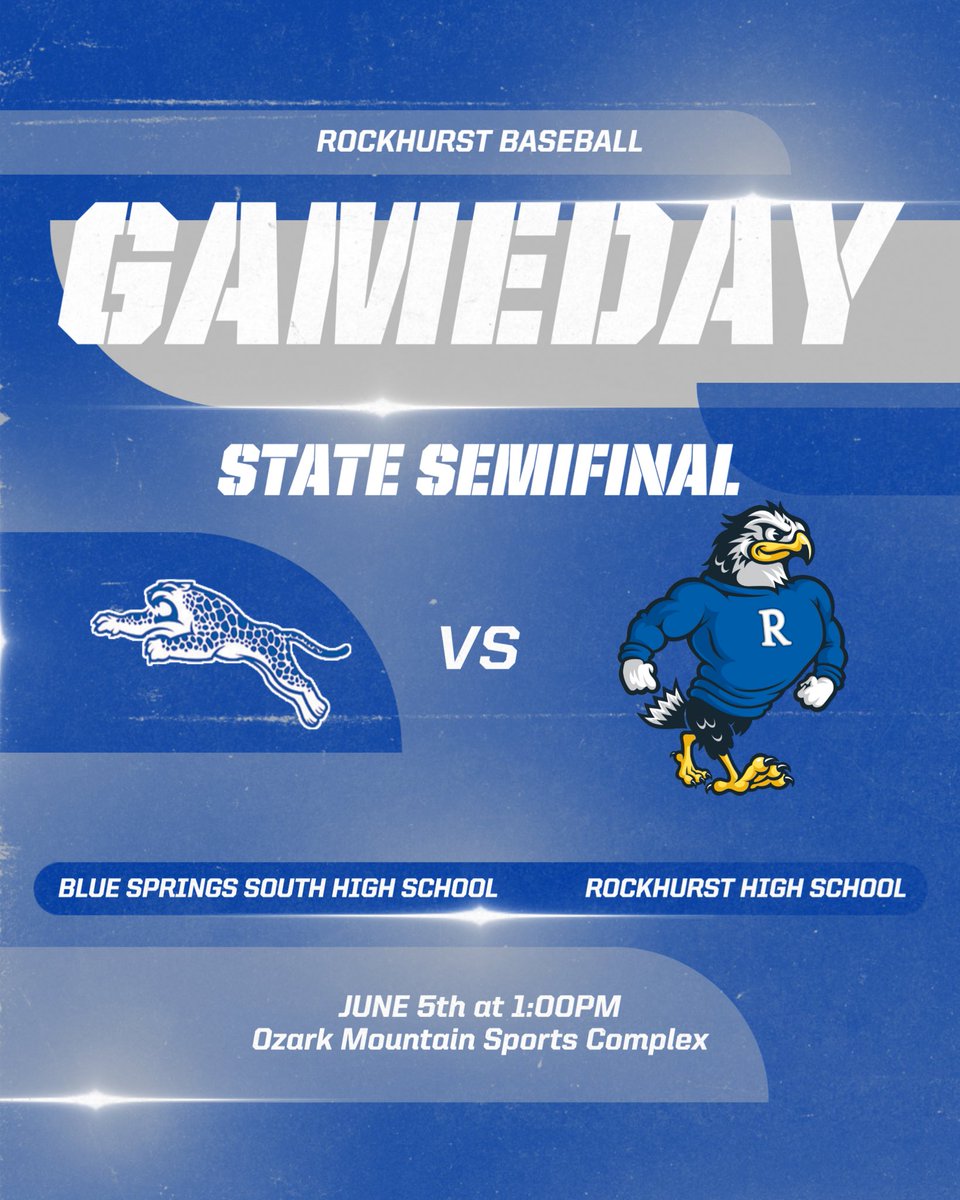 ROCKHURST BASEBALL

GAMEDAY

STATE SEMIFINAL

VS

R

BLUE SPRINGS SOUTH HIGH SCHOOL

ROCKHURST HIGH SCHOOL

JUNE 5th at 1:00PM
Ozark Mountain Sports Complex